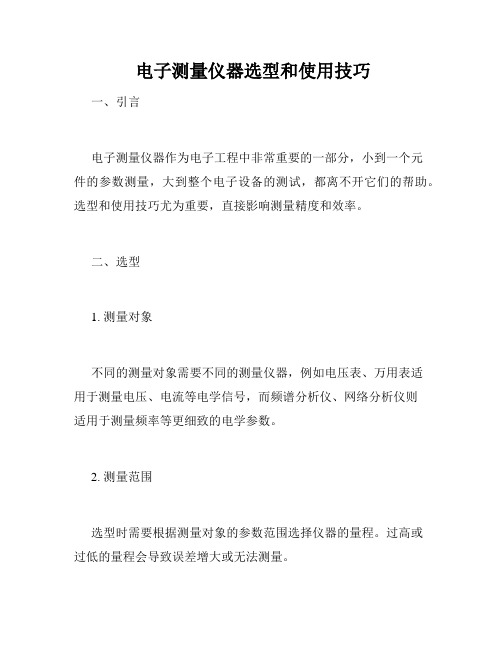 电子测量仪器选型和使用技巧

一、引言

电子测量仪器作为电子工程中非常重要的一部分，小到一个元件的参数测量，大到整个电子设备的测试，都离不开它们的帮助。选型和使用技巧尤为重要，直接影响测量精度和效率。

二、选型

1. 测量对象

不同的测量对象需要不同的测量仪器，例如电压表、万用表适用于测量电压、电流等电学信号，而频谱分析仪、网络分析仪则适用于测量频率等更细致的电学参数。

2. 测量范围

选型时需要根据测量对象的参数范围选择仪器的量程。过高或过低的量程会导致误差增大或无法测量。